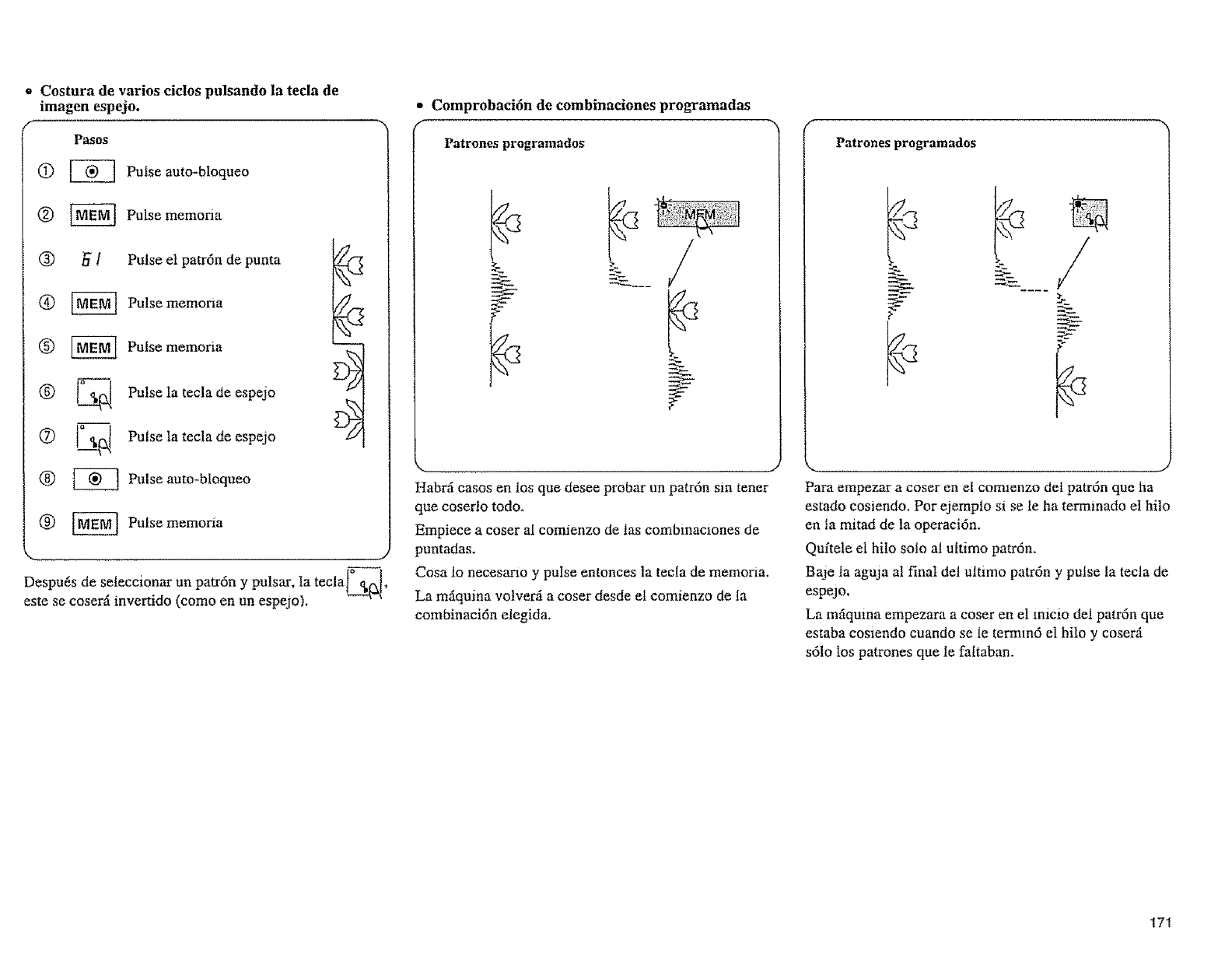 • Costura de varios ciclos pulsando la tecla de imagen espejo.

Pasos

① Pulse auto-bloqueo

② MEM Pulse memoria

③ 51 Pulse el patrón de punta

④ MEM Pulse memoria

⑤ MEM Pulse memoria

⑥ Pulse la tecla de espejo

⑦ Pulse la tecla de espejo

⑧ Pulse auto-bloqueo

⑨ MEM Pulse memoria

Después de seleccionar un patrón y pulsar, la tecla , este se coserá invertido (como en un espejo).

• Comprobación de combinaciones programadas

Patrones programados

MEM

Habrá casos en los que desee probar un patrón sin tener que coserlo todo.

Empiece a coser al comienzo de las combinaciones de puntadas.

Cosa lo necesario y pulse entonces la tecla de memoria.

La máquina volverá a coser desde el comienzo de la combinación elegida.

Patrones programados

Para empezar a coser en el comienzo del patrón que ha estado cosiendo. Por ejemplo si se le ha terminado el hilo en la mitad de la operación.

Quítele el hilo solo al ultimo patrón.

Baje la aguja al final del ultimo patrón y pulse la tecla de espejo.

La máquina empezara a coser en el inicio del patrón que estaba cosiendo cuando se le terminó el hilo y coserá sólo los patrones que le faltaban.

171